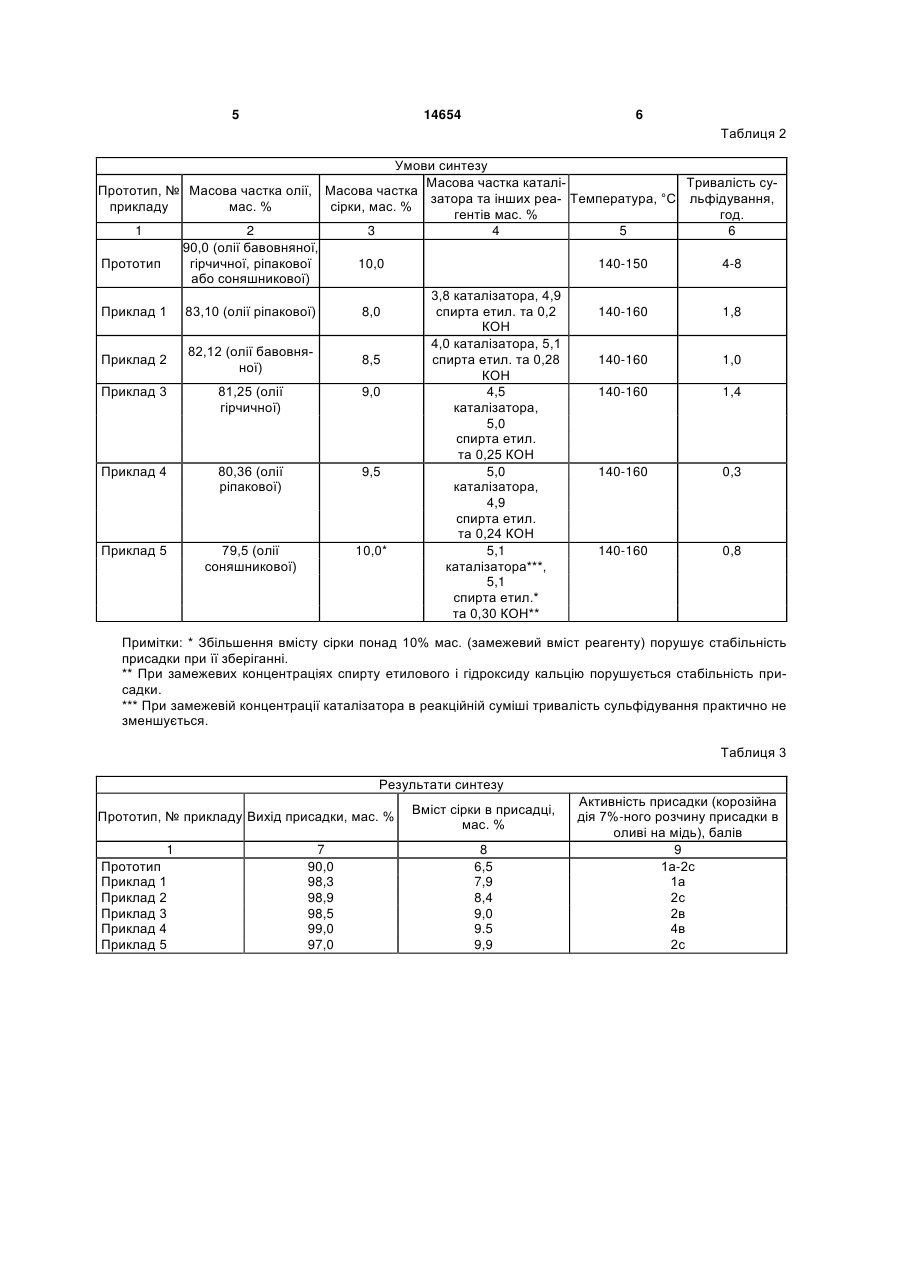 5 14654 6

Таблиця 2

| Умови синтезу | | | | | |
|---|---|---|---|---|---|
| Прототип, № прикладу | Масова частка олії, мас. % | Масова частка сірки, мас. % | Масова частка каталізатора та інших реагентів мас. % | Температура, °С | Тривалість сульфідування, год. |
| 1 | 2 | 3 | 4 | 5 | 6 |
| Прототип | 90,0 (олії бавовняної, гірчичної, ріпакової або соняшникової) | 10,0 | | 140-150 | 4-8 |
| Приклад 1 | 83,10 (олії ріпакової) | 8,0 | 3,8 каталізатора, 4,9 спирта етил. та 0,2 КОН | 140-160 | 1,8 |
| Приклад 2 | 82,12 (олії бавовняної) | 8,5 | 4,0 каталізатора, 5,1 спирта етил. та 0,28 КОН | 140-160 | 1,0 |
| Приклад 3 | 81,25 (олії гірчичної) | 9,0 | 4,5 каталізатора, 5,0 спирта етил. та 0,25 КОН | 140-160 | 1,4 |
| Приклад 4 | 80,36 (олії ріпакової) | 9,5 | 5,0 каталізатора, 4,9 спирта етил. та 0,24 КОН | 140-160 | 0,3 |
| Приклад 5 | 79,5 (олії соняшникової) | 10,0* | 5,1 каталізатора***, 5,1 спирта етил.* та 0,30 КОН** | 140-160 | 0,8 |

Примітки: * Збільшення вмісту сірки понад 10% мас. (замежевий вміст реагенту) порушує стабільність присадки при її зберіганні.
** При замежевих концентраціях спирту етилового і гідроксиду кальцію порушується стабільність присадки.
*** При замежевій концентрації каталізатора в реакційній суміші тривалість сульфідування практично не зменшується.

Таблиця 3

| Результати синтезу | | | |
|---|---|---|---|
| Прототип, № прикладу | Вихід присадки, мас. % | Вміст сірки в присадці, мас. % | Активність присадки (корозійна дія 7%-ного розчину присадки в оливі на мідь), балів |
| 1 | 7 | 8 | 9 |
| Прототип | 90,0 | 6,5 | 1а-2с |
| Приклад 1 | 98,3 | 7,9 | 1а |
| Приклад 2 | 98,9 | 8,4 | 2с |
| Приклад 3 | 98,5 | 9,0 | 2в |
| Приклад 4 | 99,0 | 9.5 | 4в |
| Приклад 5 | 97,0 | 9,9 | 2с |